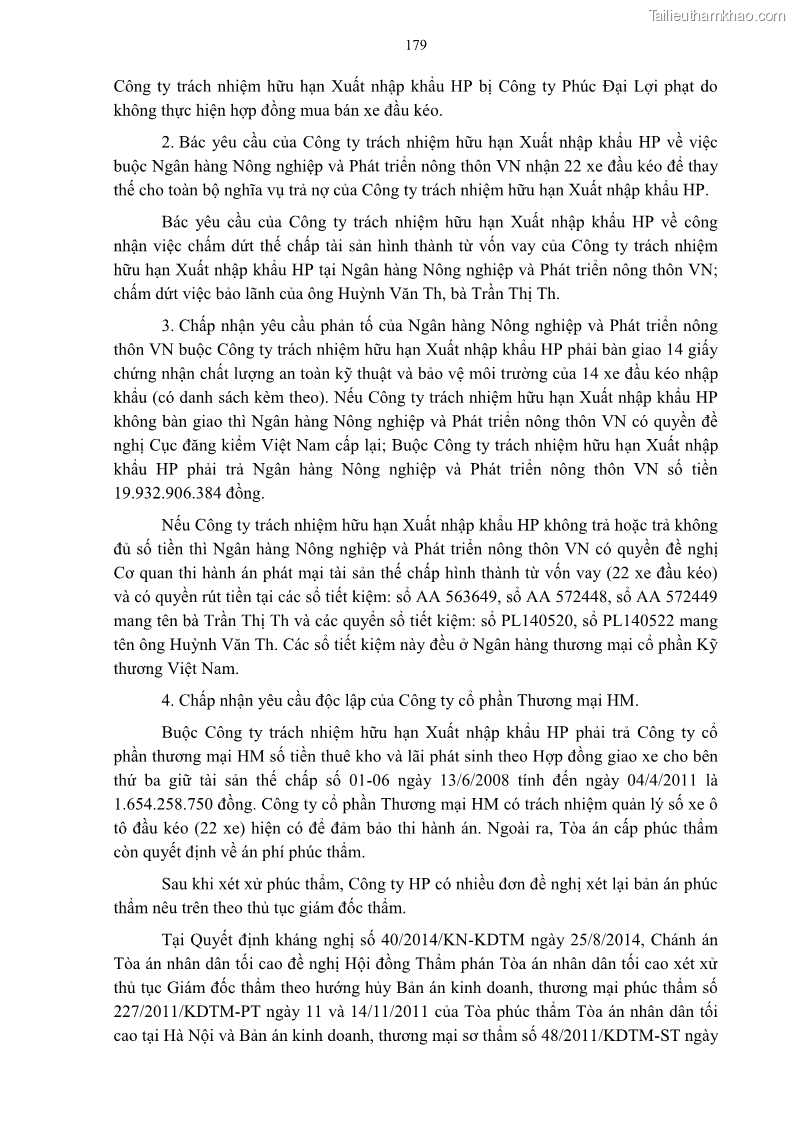 Tailieuthamkhao.com

179

Công ty trách nhiệm hữu hạn Xuất nhập khẩu HP bị Công ty Phúc Đại Lợi phạt do không thực hiện hợp đồng mua bán xe đầu kéo.

2. Bác yêu cầu của Công ty trách nhiệm hữu hạn Xuất nhập khẩu HP về việc buộc Ngân hàng Nông nghiệp và Phát triển nông thôn VN nhận 22 xe đầu kéo để thay thế cho toàn bộ nghĩa vụ trả nợ của Công ty trách nhiệm hữu hạn Xuất nhập khẩu HP.

Bác yêu cầu của Công ty trách nhiệm hữu hạn Xuất nhập khẩu HP về công nhận việc chấm dứt thế chấp tài sản hình thành từ vốn vay của Công ty trách nhiệm hữu hạn Xuất nhập khẩu HP tại Ngân hàng Nông nghiệp và Phát triển nông thôn VN; chấm dứt việc bảo lãnh của ông Huỳnh Văn Th, bà Trần Thị Th.

3. Chấp nhận yêu cầu phản tố của Ngân hàng Nông nghiệp và Phát triển nông thôn VN buộc Công ty trách nhiệm hữu hạn Xuất nhập khẩu HP phải bàn giao 14 giấy chứng nhận chất lượng an toàn kỹ thuật và bảo vệ môi trường của 14 xe đầu kéo nhập khẩu (có danh sách kèm theo). Nếu Công ty trách nhiệm hữu hạn Xuất nhập khẩu HP không bàn giao thì Ngân hàng Nông nghiệp và Phát triển nông thôn VN có quyền đề nghị Cục đăng kiểm Việt Nam cấp lại; Buộc Công ty trách nhiệm hữu hạn Xuất nhập khẩu HP phải trả Ngân hàng Nông nghiệp và Phát triển nông thôn VN số tiền 19.932.906.384 đồng.

Nếu Công ty trách nhiệm hữu hạn Xuất nhập khẩu HP không trả hoặc trả không đủ số tiền thì Ngân hàng Nông nghiệp và Phát triển nông thôn VN có quyền đề nghị Cơ quan thi hành án phát mại tài sản thế chấp hình thành từ vốn vay (22 xe đầu kéo) và có quyền rút tiền tại các sổ tiết kiệm: số AA 563649, số AA 572448, số AA 572449 mang tên bà Trần Thị Th và các quyển sổ tiết kiệm: số PL140520, số PL140522 mang tên ông Huỳnh Văn Th. Các sổ tiết kiệm này đều ở Ngân hàng thương mại cổ phần Kỹ thương Việt Nam.

4. Chấp nhận yêu cầu độc lập của Công ty cổ phần Thương mại HM.

Buộc Công ty trách nhiệm hữu hạn Xuất nhập khẩu HP phải trả Công ty cổ phần thương mại HM số tiền thuê kho và lãi phát sinh theo Hợp đồng giao xe cho bên thứ ba giữ tài sản thế chấp số 01-06 ngày 13/6/2008 tính đến ngày 04/4/2011 là 1.654.258.750 đồng. Công ty cổ phần Thương mại HM có trách nhiệm quản lý số xe ô tô đầu kéo (22 xe) hiện có để đảm bảo thi hành án. Ngoài ra, Tòa án cấp phúc thẩm còn quyết định về án phí phúc thẩm.

Sau khi xét xử phúc thẩm, Công ty HP có nhiều đơn đề nghị xét lại bản án phúc thẩm nêu trên theo thủ tục giám đốc thẩm.

Tại Quyết định kháng nghị số 40/2014/KN-KDTM ngày 25/8/2014, Chánh án Tòa án nhân dân tối cao đề nghị Hội đồng Thẩm phán Tòa án nhân dân tối cao xét xử thủ tục Giám đốc thẩm theo hướng hủy Bản án kinh doanh, thương mại phúc thẩm số 227/2011/KDTM-PT ngày 11 và 14/11/2011 của Tòa phúc thẩm Tòa án nhân dân tối cao tại Hà Nội và Bản án kinh doanh, thương mại sơ thẩm số 48/2011/KDTM-ST ngày